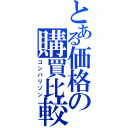 とある価格の購買比較
コンパリソン